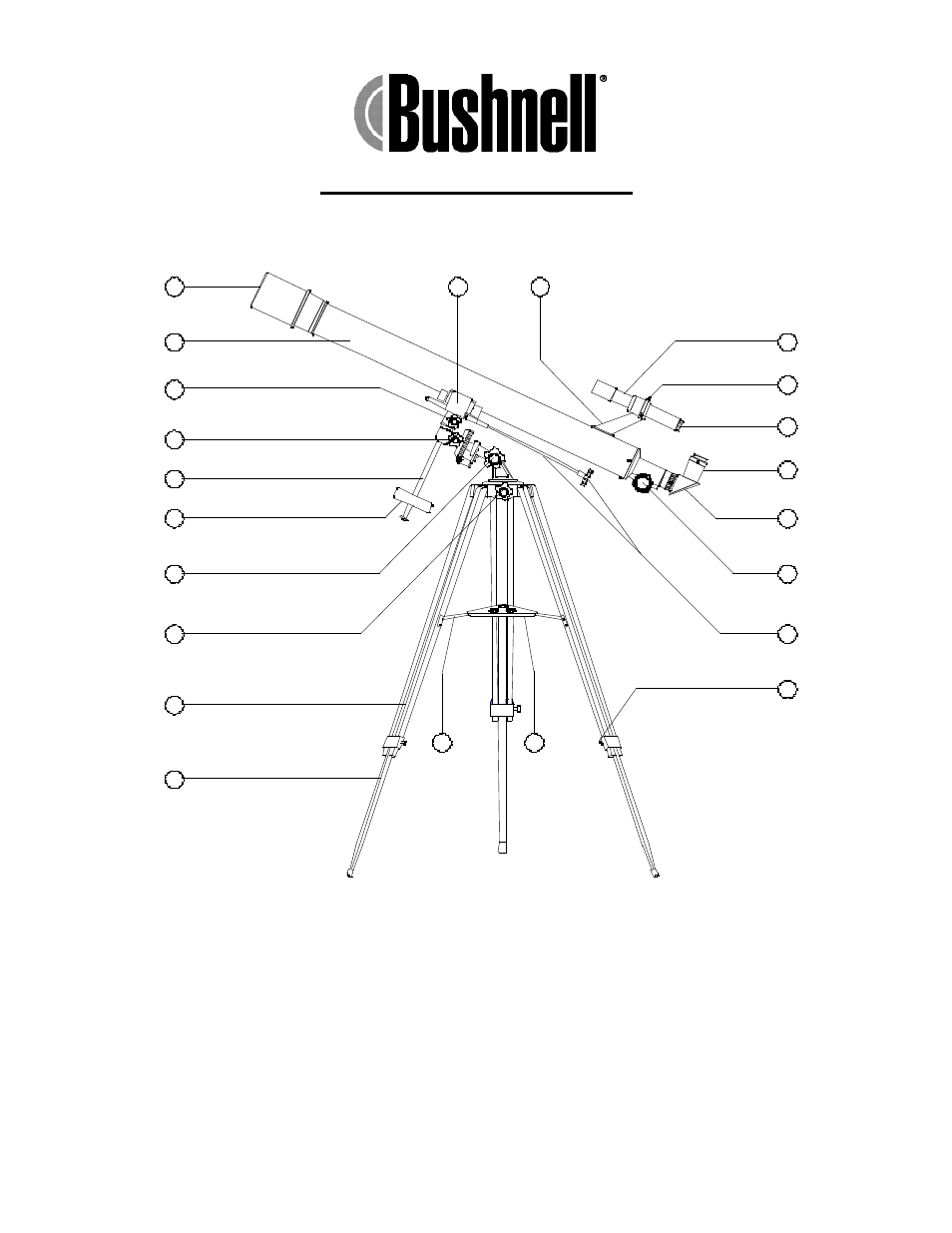 Bushnell®